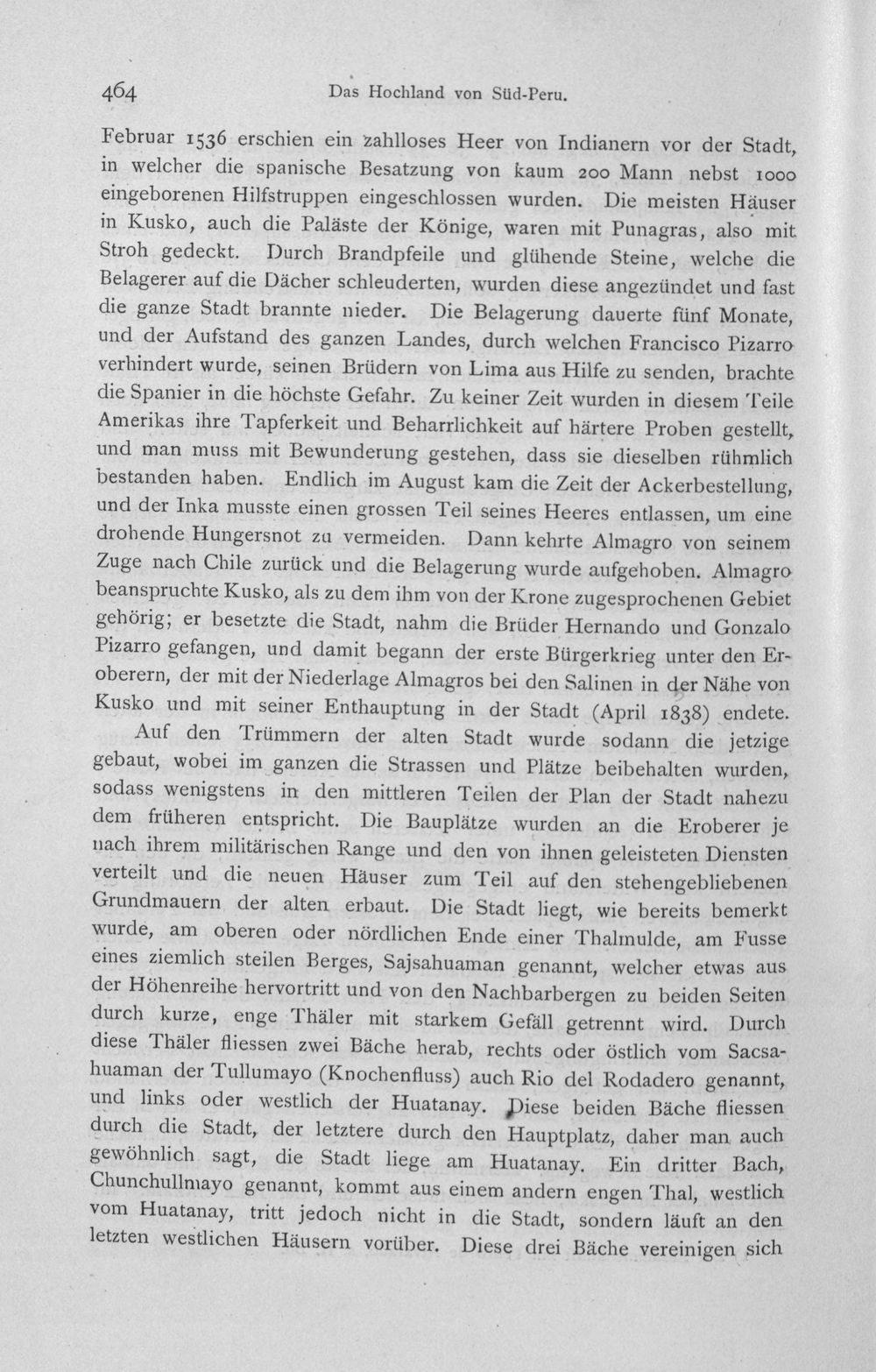 464 Das Hochland von Süd-Peru.

Februar 1536 erschien ein zahlloses Heer von Indianern vor der Stadt, in welcher die spanische Besatzung von kaum 200 Mann nebst 1000 eingeborenen Hilfstruppen eingeschlossen wurden. Die meisten Häuser in Kusko, auch die Paläste der Könige, waren mit Punagras, also mit Stroh gedeckt. Durch Brandpfeile und glühende Steine, welche die Belagerer auf die Dächer schleuderten, wurden diese angezündet und fast die ganze Stadt brannte nieder. Die Belagerung dauerte fünf Monate, und der Aufstand des ganzen Landes, durch welchen Francisco Pizarro verhindert wurde, seinen Brüdern von Lima aus Hilfe zu senden, brachte die Spanier in die höchste Gefahr. Zu keiner Zeit wurden in diesem Teile Amerikas ihre Tapferkeit und Beharrlichkeit auf härtere Proben gestellt, und man muss mit Bewunderung gestehen, dass sie dieselben rühmlich bestanden haben. Endlich im August kam die Zeit der Ackerbestellung, und der Inka musste einen grossen Teil seines Heeres entlassen, um eine drohende Hungersnot zu vermeiden. Dann kehrte Almagro von seinem Zuge nach Chile zurück und die Belagerung wurde aufgehoben. Almagro beanspruchte Kusko, als zu dem ihm von der Krone zugesprochenen Gebiet gehörig; er besetzte die Stadt, nahm die Brüder Hernando und Gonzalo Pizarro gefangen, und damit begann der erste Bürgerkrieg unter den Eroberern, der mit der Niederlage Almagros bei den Salinen in der Nähe von Kusko und mit seiner Enthauptung in der Stadt (April 1838) endete.

Auf den Trümmern der alten Stadt wurde sodann die jetzige gebaut, wobei im ganzen die Strassen und Plätze beibehalten wurden, sodass wenigstens in den mittleren Teilen der Plan der Stadt nahezu dem früheren entspricht. Die Bauplätze wurden an die Eroberer je nach ihrem militärischen Range und den von ihnen geleisteten Diensten verteilt und die neuen Häuser zum Teil auf den stehengebliebenen Grundmauern der alten erbaut. Die Stadt liegt, wie bereits bemerkt wurde, am oberen oder nördlichen Ende einer Thalmulde, am Fusse eines ziemlich steilen Berges, Sajsahuaman genannt, welcher etwas aus der Höhenreihe hervortritt und von den Nachbarbergen zu beiden Seiten durch kurze, enge Thäler mit starkem Gefäll getrennt wird. Durch diese Thäler fliessen zwei Bäche herab, rechts oder östlich vom Sacsahuaman der Tullumayo (Knochenfluss) auch Rio del Rodadero genannt, und links oder westlich der Huatanay. Diese beiden Bäche fliessen durch die Stadt, der letztere durch den Hauptplatz, daher man auch gewöhnlich sagt, die Stadt liege am Huatanay. Ein dritter Bach, Chunchullmayo genannt, kommt aus einem andern engen Thal, westlich vom Huatanay, tritt jedoch nicht in die Stadt, sondern läuft an den letzten westlichen Häusern vorüber. Diese drei Bäche vereinigen sich